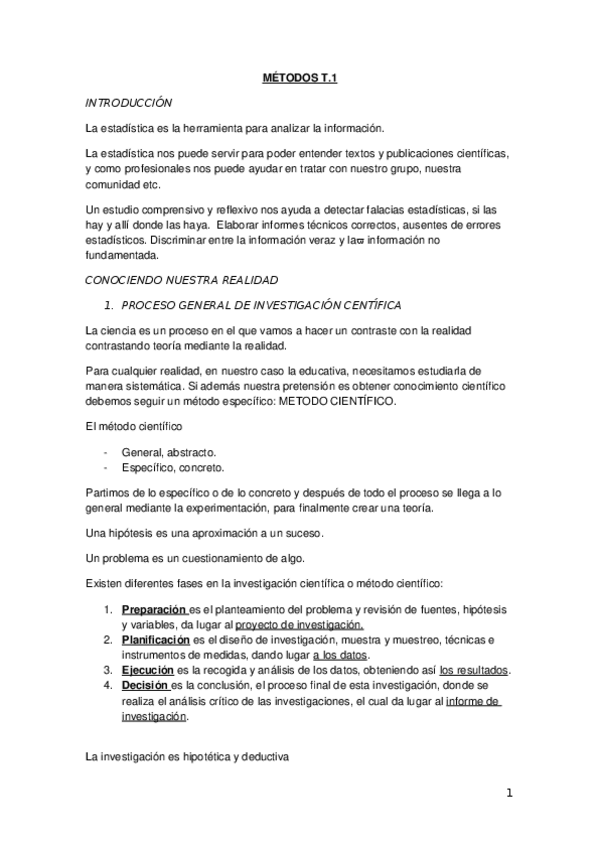 MÉTODOS T.1

INTRODUCCIÓN

La estadística es la herramienta para analizar la información.

La estadística nos puede servir para poder entender textos y publicaciones científicas, y como profesionales nos puede ayudar en tratar con nuestro grupo, nuestra comunidad etc.

Un estudio comprensivo y reflexivo nos ayuda a detectar falacias estadísticas, si las hay y allí donde las haya. Elaborar informes técnicos correctos, ausentes de errores estadísticos. Discriminar entre la información veraz y la información no fundamentada.

CONOCIENDO NUESTRA REALIDAD

1. PROCESO GENERAL DE INVESTIGACIÓN CENTÍFICA

La ciencia es un proceso en el que vamos a hacer un contraste con la realidad contrastando teoría mediante la realidad.

Para cualquier realidad, en nuestro caso la educativa, necesitamos estudiarla de manera sistemática. Si además nuestra pretensión es obtener conocimiento científico debemos seguir un método específico: METODO CIENTÍFICO.

El método científico

- General, abstracto.
- Específico, concreto.

Partimos de lo específico o de lo concreto y después de todo el proceso se llega a lo general mediante la experimentación, para finalmente crear una teoría.

Una hipótesis es una aproximación a un suceso.

Un problema es un cuestionamiento de algo.

Existen diferentes fases en la investigación científica o método científico:

1. Preparación es el planteamiento del problema y revisión de fuentes, hipótesis y variables, da lugar al proyecto de investigación.
2. Planificación es el diseño de investigación, muestra y muestreo, técnicas e instrumentos de medidas, dando lugar a los datos.
3. Ejecución es la recogida y análisis de los datos, obteniendo así los resultados.
4. Decisión es la conclusión, el proceso final de esta investigación, donde se realiza el análisis crítico de las investigaciones, el cual da lugar al informe de investigación.

La investigación es hipotética y deductiva

1